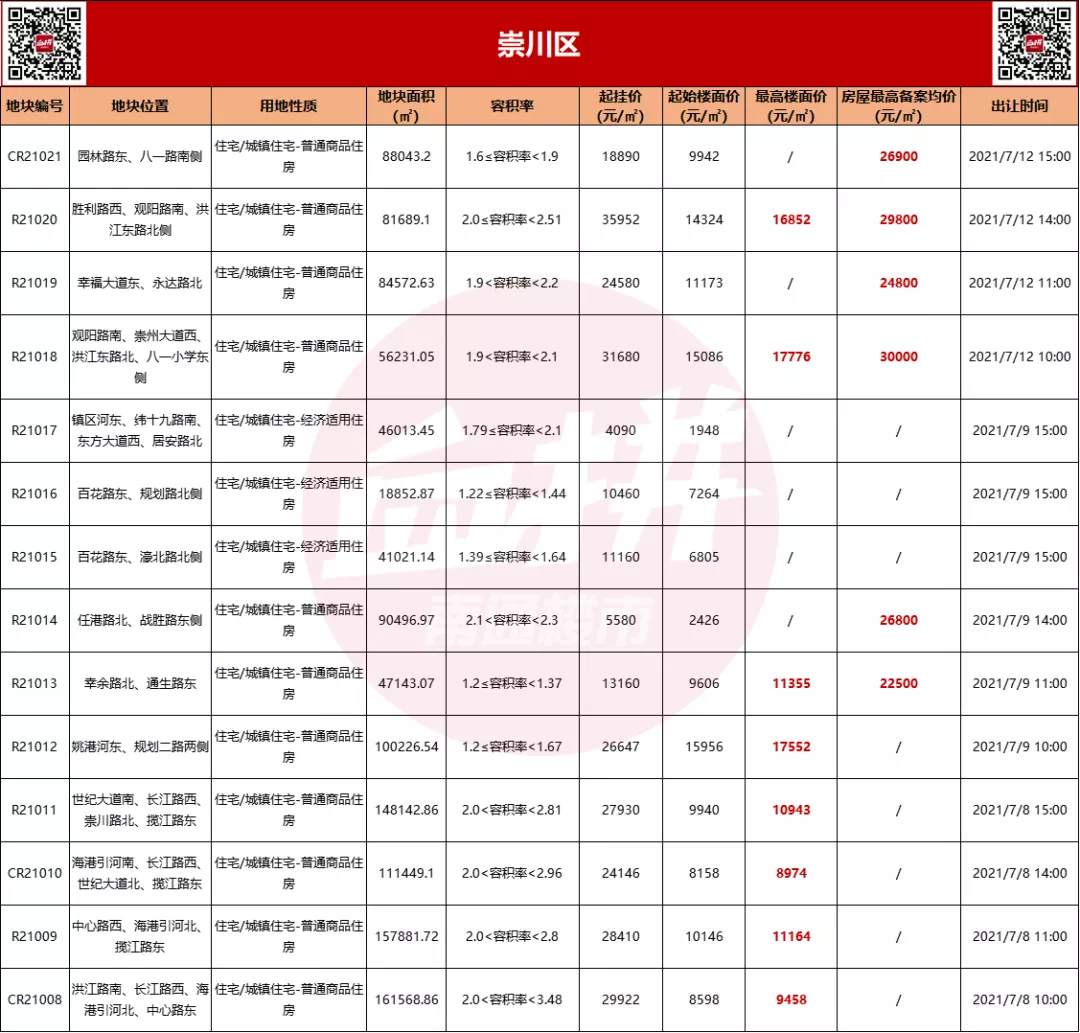 崇川区

| 地块编号 | 地块位置 | 用地性质 | 地块面积(㎡) | 容积率 | 起挂价(元/㎡) | 起始楼面价(元/㎡) | 最高楼面价(元/㎡) | 房屋最高备案均价(元/㎡) | 出让时间 |
|---|---|---|---|---|---|---|---|---|---|
| CR21021 | 园林路东、八一路南侧 | 住宅/城镇住宅-普通商品住房 | 88043.2 | 1.6≤容积率<1.9 | 18890 | 9942 | / | 26900 | 2021/7/12 15:00 |
| R21020 | 胜利路西、观阳路南、洪江东路北侧 | 住宅/城镇住宅-普通商品住房 | 81689.1 | 2.0≤容积率<2.51 | 35952 | 14324 | 16852 | 29800 | 2021/7/12 14:00 |
| R21019 | 幸福大道东、永达路北 | 住宅/城镇住宅-普通商品住房 | 84572.63 | 1.9<容积率<2.2 | 24580 | 11173 | / | 24800 | 2021/7/12 11:00 |
| R21018 | 观阳路南、崇州大道西、洪江东路北、八一小学东侧 | 住宅/城镇住宅-普通商品住房 | 56231.05 | 1.9<容积率<2.1 | 31680 | 15086 | 17776 | 30000 | 2021/7/12 10:00 |
| R21017 | 镇区河东、纬十九路南、东方大道西、居安路北 | 住宅/城镇住宅-经济适用住房 | 46013.45 | 1.79≤容积率<2.1 | 4090 | 1948 | / | / | 2021/7/9 15:00 |
| R21016 | 百花路东、规划路北侧 | 住宅/城镇住宅-经济适用住房 | 18852.87 | 1.22≤容积率<1.44 | 10460 | 7264 | / | / | 2021/7/9 15:00 |
| R21015 | 百花路东、濠北路北侧 | 住宅/城镇住宅-经济适用住房 | 41021.14 | 1.39≤容积率<1.64 | 11160 | 6805 | / | / | 2021/7/9 15:00 |
| R21014 | 任港路北、战胜路东侧 | 住宅/城镇住宅-普通商品住房 | 90496.97 | 2.1<容积率<2.3 | 5580 | 2426 | / | 26800 | 2021/7/9 14:00 |
| R21013 | 幸余路北、通生路东 | 住宅/城镇住宅-普通商品住房 | 47143.07 | 1.2≤容积率<1.37 | 13160 | 9606 | 11355 | 22500 | 2021/7/9 11:00 |
| R21012 | 姚港河东、规划二路两侧 | 住宅/城镇住宅-普通商品住房 | 100226.54 | 1.2≤容积率<1.67 | 26647 | 15956 | 17552 | / | 2021/7/9 10:00 |
| R21011 | 世纪大道南、长江路西、崇川路北、揽江路东 | 住宅/城镇住宅-普通商品住房 | 148142.86 | 2.0<容积率<2.81 | 27930 | 9940 | 10943 | / | 2021/7/8 15:00 |
| CR21010 | 海港引河南、长江路西、世纪大道北、揽江路东 | 住宅/城镇住宅-普通商品住房 | 111449.1 | 2.0<容积率<2.96 | 24146 | 8158 | 8974 | / | 2021/7/8 14:00 |
| R21009 | 中心路西、海港引河北、揽江路东 | 住宅/城镇住宅-普通商品住房 | 157881.72 | 2.0<容积率<2.8 | 28410 | 10146 | 11164 | / | 2021/7/8 11:00 |
| CR21008 | 洪江路南、长江路西、海港引河北、中心路东 | 住宅/城镇住宅-普通商品住房 | 161568.86 | 2.0<容积率<3.48 | 29922 | 8598 | 9458 | / | 2021/7/8 10:00 |